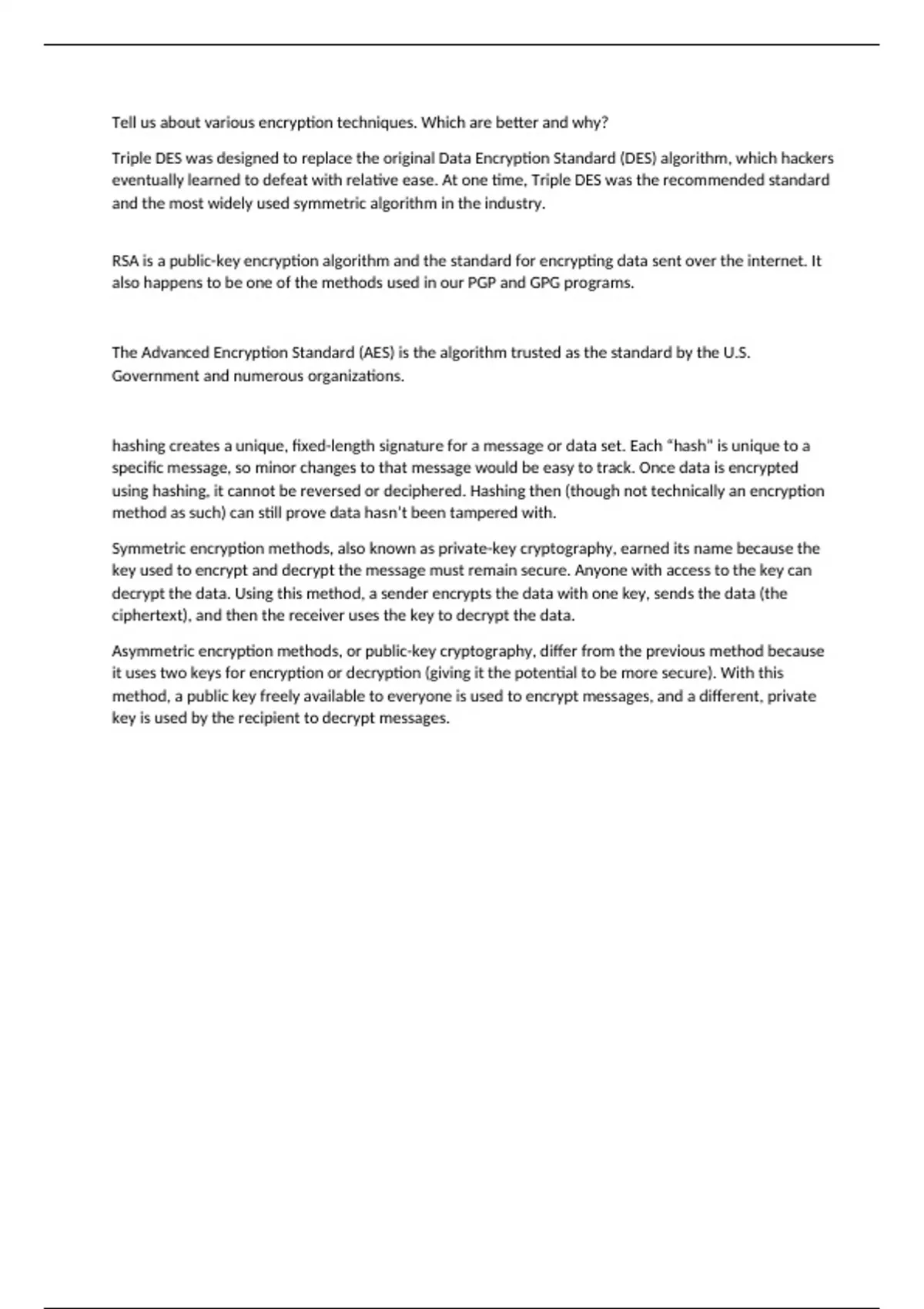 Tell us about various encryption techniques. Which are better and why?

Triple DES was designed to replace the original Data Encryption Standard (DES) algorithm, which hackers eventually learned to defeat with relative ease. At one time, Triple DES was the recommended standard and the most widely used symmetric algorithm in the industry.

RSA is a public-key encryption algorithm and the standard for encrypting data sent over the internet. It also happens to be one of the methods used in our PGP and GPG programs.

The Advanced Encryption Standard (AES) is the algorithm trusted as the standard by the U.S. Government and numerous organizations.

hashing creates a unique, fixed-length signature for a message or data set. Each "hash" is unique to a specific message, so minor changes to that message would be easy to track. Once data is encrypted using hashing, it cannot be reversed or deciphered. Hashing then (though not technically an encryption method as such) can still prove data hasn't been tampered with.

Symmetric encryption methods, also known as private-key cryptography, earned its name because the key used to encrypt and decrypt the message must remain secure. Anyone with access to the key can decrypt the data. Using this method, a sender encrypts the data with one key, sends the data (the ciphertext), and then the receiver uses the key to decrypt the data.

Asymmetric encryption methods, or public-key cryptography, differ from the previous method because it uses two keys for encryption or decryption (giving it the potential to be more secure). With this method, a public key freely available to everyone is used to encrypt messages, and a different, private key is used by the recipient to decrypt messages.